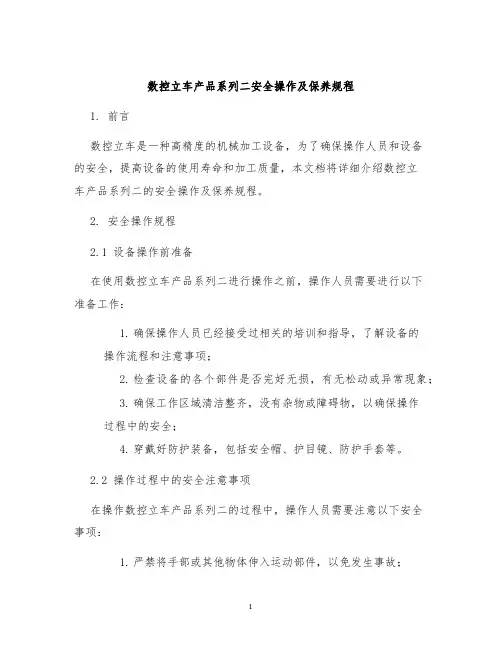 数控立车产品系列二安全操作及保养规程

1. 前言

数控立车是一种高精度的机械加工设备，为了确保操作人员和设备的安全，提高设备的使用寿命和加工质量，本文档将详细介绍数控立车产品系列二的安全操作及保养规程。

2. 安全操作规程

2.1 设备操作前准备

在使用数控立车产品系列二进行操作之前，操作人员需要进行以下准备工作：

1. 确保操作人员已经接受过相关的培训和指导，了解设备的操作流程和注意事项；

2. 检查设备的各个部件是否完好无损，有无松动或异常现象；

3. 确保工作区域清洁整齐，没有杂物或障碍物，以确保操作过程中的安全；

4. 穿戴好防护装备，包括安全帽、护目镜、防护手套等。

2.2 操作过程中的安全注意事项

在操作数控立车产品系列二的过程中，操作人员需要注意以下安全事项：

1. 严禁将手部或其他物体伸入运动部件，以免发生事故；

1